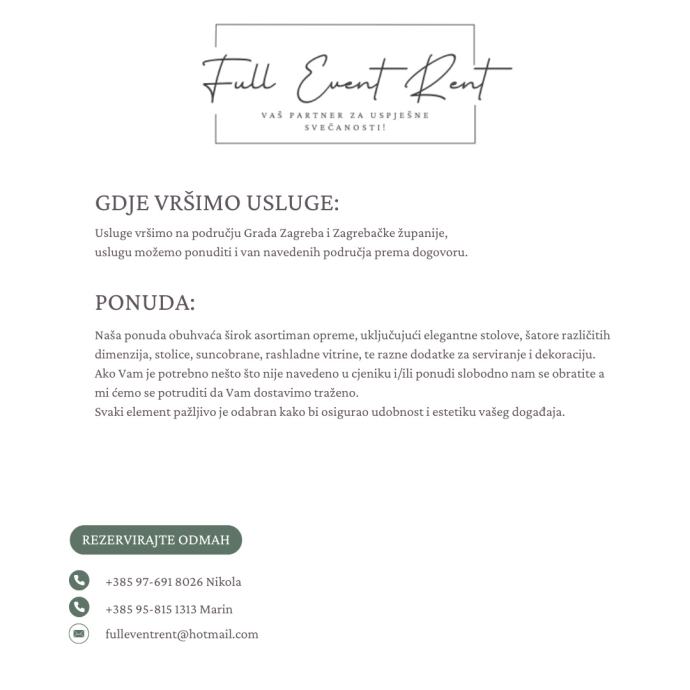 Full Event Rent

VAŠ PARTNER ZA USPJEŠNE SVEČANOSTI!

GDJE VRŠIMO USLUGE:

Usluge vršimo na području Grada Zagreba i Zagrebačke županije, uslugu možemo ponuditi i van navedenih područja prema dogovoru.

PONUDA:

Naša ponuda obuhvaća širok asortiman opreme, uključujući elegantne stolove, šatore različitih dimenzija, stolice, suncobrane, rashladne vitrine, te razne dodatke za serviranje i dekoraciju. Ako Vam je potrebno nešto što nije navedeno u cjeniku i/ili ponudi slobodno nam se obratite a mi ćemo se potruditi da Vam dostavimo traženo.
Svaki element pažljivo je odabran kako bi osigurao udobnost i estetiku vašeg događaja.

REZERVIRAJTE ODMAH

+385 97-691 8026 Nikola

+385 95-815 1313 Marin

fulleventrent@hotmail.com